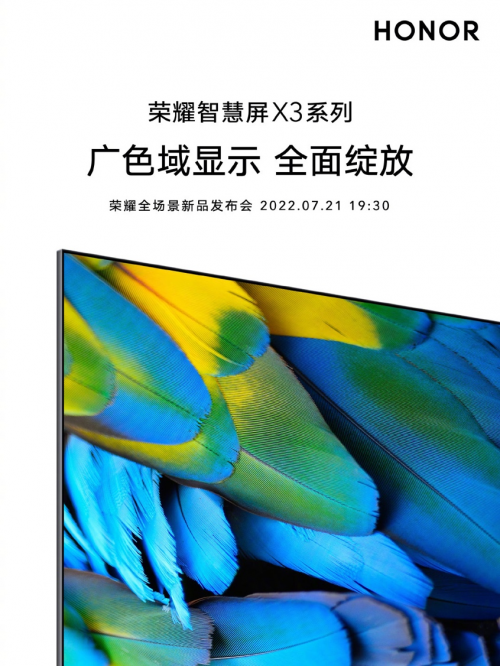 HONOR

荣耀智慧屏X3系列

广色域显示 全面绽放

荣耀全场景新品发布会 2022.07.21 19:30